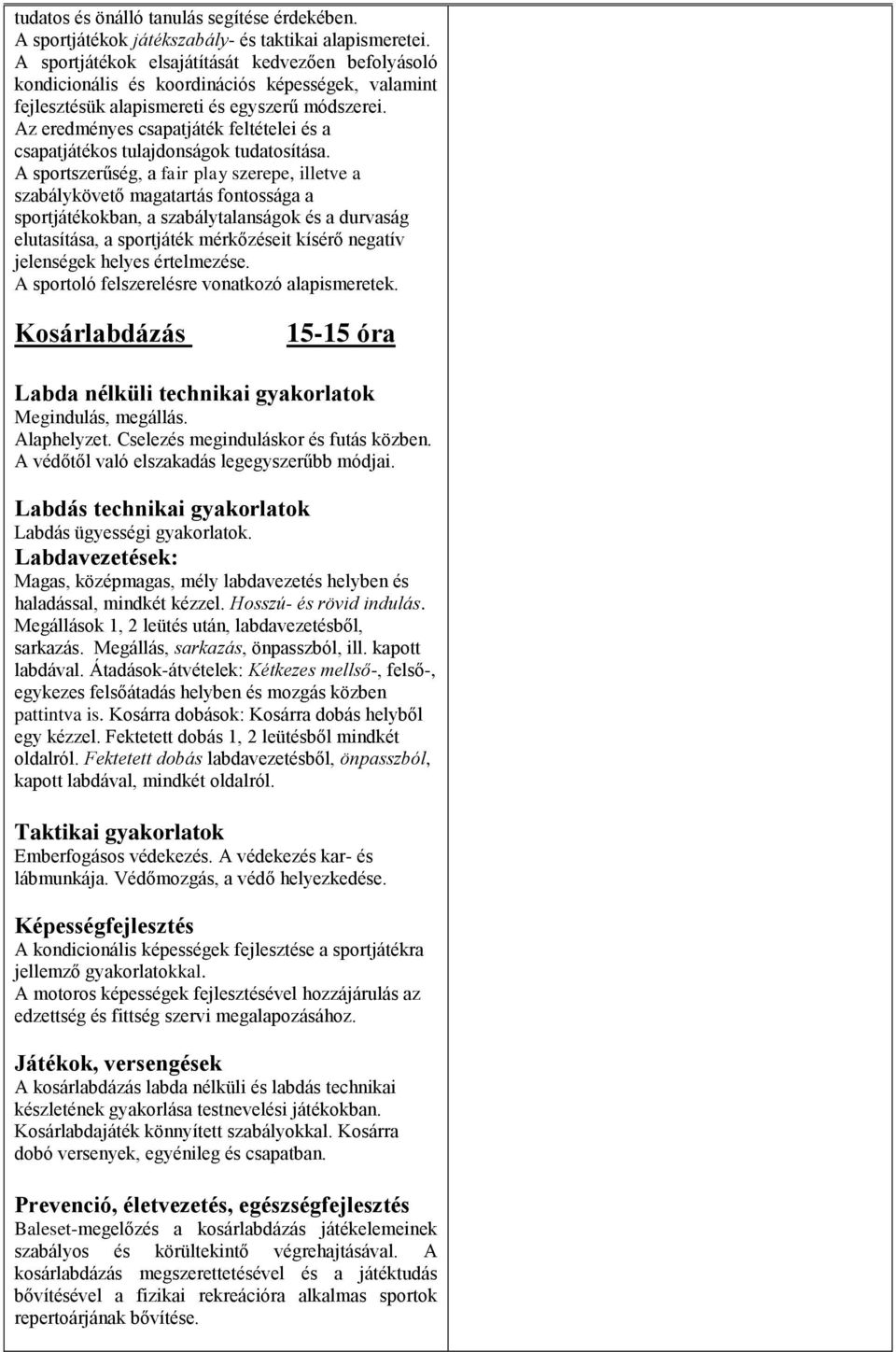 tudatos és önálló tanulás segítése érdekében.
A sportjátékok játékszabály- és taktikai alapismeretei.
A sportjátékok elsajátítását kedvezően befolyásoló kondicionális és koordinációs képességek, valamint fejlesztésük alapismereti és egyszerű módszerei.
Az eredményes csapatjáték feltételei és a csapatjátékos tulajdonságok tudatosítása.
A sportszerűség, a fair play szerepe, illetve a szabálykövető magatartás fontossága a sportjátékokban, a szabálytalanságok és a durvaság elutasítása, a sportjáték mérkőzéseit kísérő negatív jelenségek helyes értelmezése.
A sportoló felszerelésre vonatkozó alapismeretek.

Kosárlabdázás 15-15 óra

Labda nélküli technikai gyakorlatok
Megindulás, megállás.
Alaphelyzet. Cselezés meginduláskor és futás közben.
A védőtől való elszakadás legegyszerűbb módjai.

Labdás technikai gyakorlatok
Labdás ügyességi gyakorlatok.
Labdavezetések:
Magas, középmagas, mély labdavezetés helyben és haladással, mindkét kézzel. Hosszú- és rövid indulás. Megállások 1, 2 leütés után, labdavezetésből, sarkazás. Megállás, sarkazás, önpasszból, ill. kapott labdával. Átadások-átvételek: Kétkezes mellső-, felső-, egykezes felsőátadás helyben és mozgás közben pattintva is. Kosárra dobások: Kosárra dobás helyből egy kézzel. Fektetett dobás 1, 2 leütésből mindkét oldalról. Fektetett dobás labdavezetésből, önpasszból, kapott labdával, mindkét oldalról.

Taktikai gyakorlatok
Emberfogásos védekezés. A védekezés kar- és lábmunkája. Védőmozgás, a védő helyezkedése.

Képességfejlesztés
A kondicionális képességek fejlesztése a sportjátékra jellemző gyakorlatokkal.
A motoros képességek fejlesztésével hozzájárulás az edzettség és fittség szervi megalapozásához.

Játékok, versengések
A kosárlabdázás labda nélküli és labdás technikai készletének gyakorlása testnevelési játékokban. Kosárlabdajáték könnyített szabályokkal. Kosárra dobó versenyek, egyénileg és csapatban.

Prevenció, életvezetés, egészségfejlesztés
Baleset-megelőzés a kosárlabdázás játékelemeinek szabályos és körültekintő végrehajtásával. A kosárlabdázás megszerettetésével és a játéktudás bővítésével a fizikai rekreációra alkalmas sportok repertoárjának bővítése.